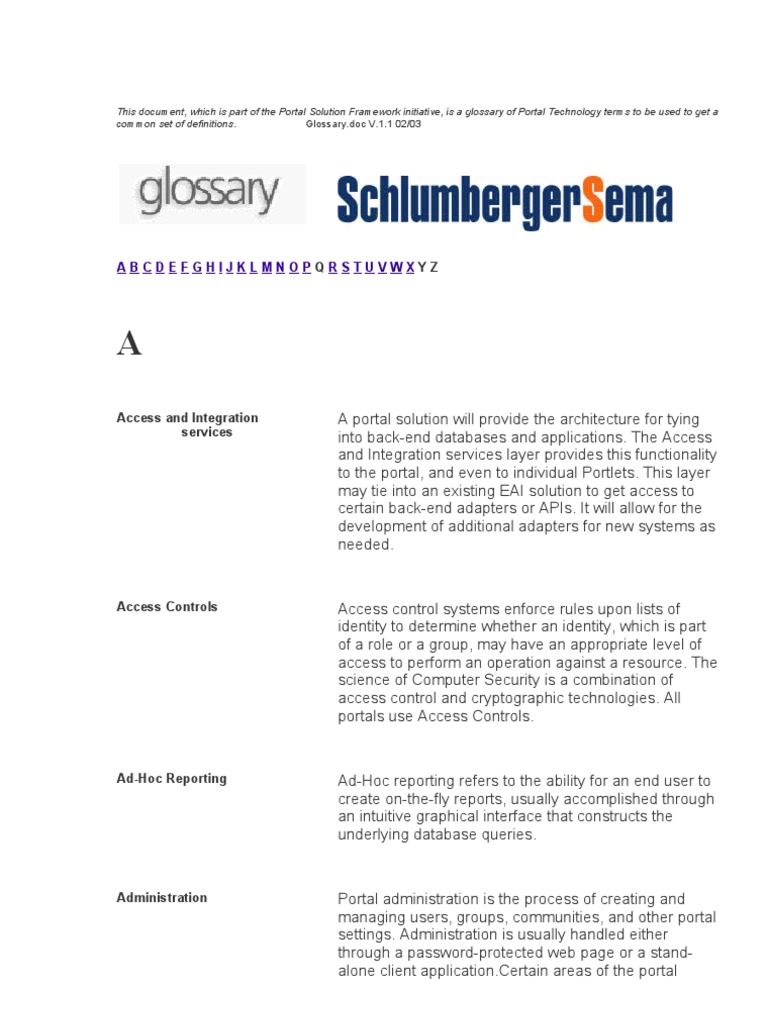 This document, which is part of the Portal Solution Framework initiative, is a glossary of Portal Technology terms to be used to get a common set of definitions. Glossary.doc V.1.1 02/03

glossary

SchlumbergerSema

A B C D E F G H I J K L M N O P Q R S T U V W X Y Z

A

Access and Integration services

A portal solution will provide the architecture for tying into back-end databases and applications. The Access and Integration services layer provides this functionality to the portal, and even to individual Portlets. This layer may tie into an existing EAI solution to get access to certain back-end adapters or APIs. It will allow for the development of additional adapters for new systems as needed.

Access Controls

Access control systems enforce rules upon lists of identity to determine whether an identity, which is part of a role or a group, may have an appropriate level of access to perform an operation against a resource. The science of Computer Security is a combination of access control and cryptographic technologies. All portals use Access Controls.

Ad-Hoc Reporting

Ad-Hoc reporting refers to the ability for an end user to create on-the-fly reports, usually accomplished through an intuitive graphical interface that constructs the underlying database queries.

Administration

Portal administration is the process of creating and managing users, groups, communities, and other portal settings. Administration is usually handled either through a password-protected web page or a stand-alone client application.Certain areas of the portal